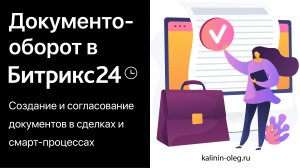 Документооборот в Битрикс24

Создание и согласование документов в сделках и смарт-процессах

kalinin-oleg.ru